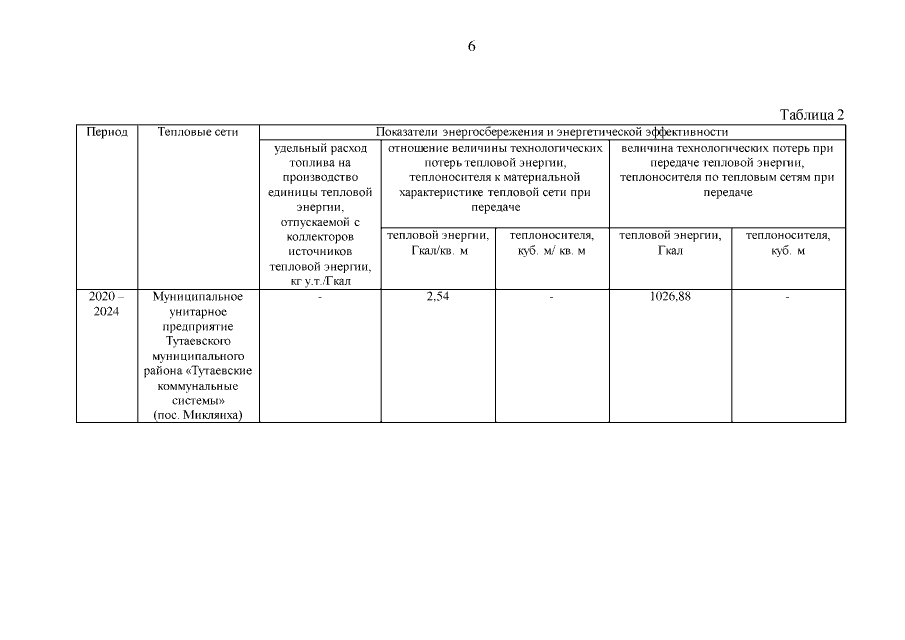 6

Таблица 2

| Период | Тепловые сети | Показатели энергосбережения и энергетической эффективности | | | | |
|---|---|---|---|---|---|---|
| | | удельный расход топлива на производство единицы тепловой энергии, отпускаемой с коллекторов источников тепловой энергии, кг у.т./Гкал | отношение величины технологических потерь тепловой энергии, теплоносителя к материальной характеристике тепловой сети при передаче | | величина технологических потерь при передаче тепловой энергии, теплоносителя по тепловым сетям при передаче | |
| | | | тепловой энергии, Гкал/кв. м | теплоносителя, куб. м/ кв. м | тепловой энергии, Гкал | теплоносителя, куб. м |
| 2020 – 2024 | Муниципальное унитарное предприятие Тутаевского муниципального района «Тутаевские коммунальные системы» (пос. Микляиха) | - | 2,54 | - | 1026,88 | - |